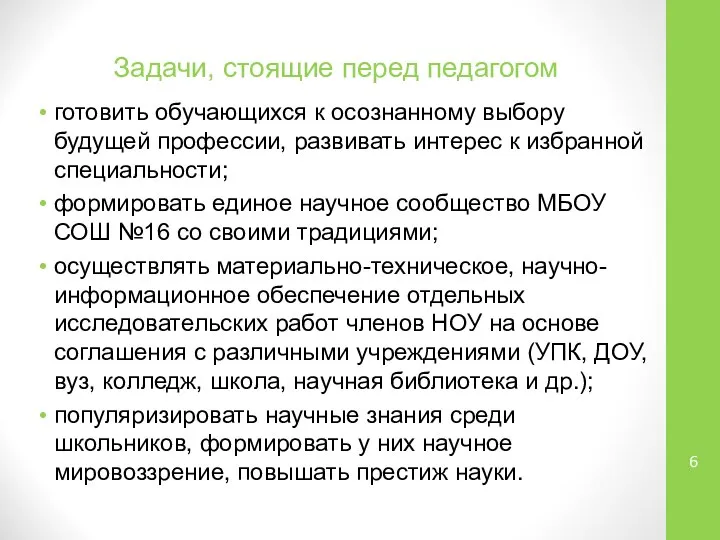 Задачи, стоящие перед педагогом

• готовить обучающихся к осознанному выбору будущей профессии, развивать интерес к избранной специальности;
• формировать единое научное сообщество МБОУ СОШ №16 со своими традициями;
• осуществлять материально-техническое, научно-информационное обеспечение отдельных исследовательских работ членов НОУ на основе соглашения с различными учреждениями (УПК, ДОУ, вуз, колледж, школа, научная библиотека и др.);
• популяризировать научные знания среди школьников, формировать у них научное мировоззрение, повышать престиж науки.

6